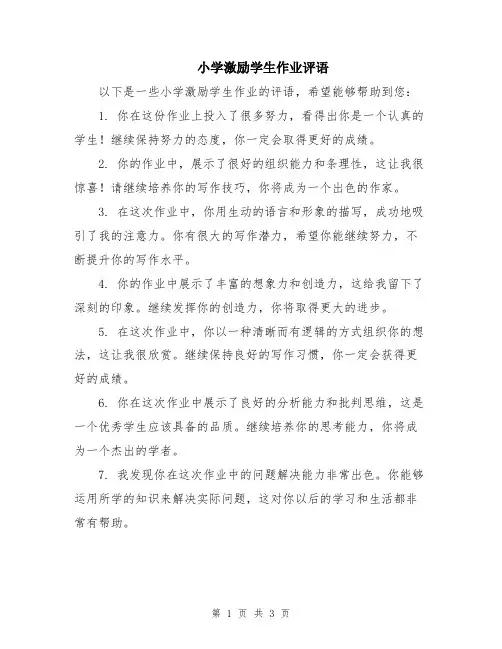 小学激励学生作业评语

以下是一些小学激励学生作业的评语，希望能够帮助到您：

1. 你在这份作业上投入了很多努力，看得出你是一个认真的学生！继续保持努力的态度，你一定会取得更好的成绩。

2. 你的作业中，展示了很好的组织能力和条理性，这让我很惊喜！请继续培养你的写作技巧，你将成为一个出色的作家。

3. 在这次作业中，你用生动的语言和形象的描写，成功地吸引了我的注意力。你有很大的写作潜力，希望你能继续努力，不断提升你的写作水平。

4. 你的作业中展示了丰富的想象力和创造力，这给我留下了深刻的印象。继续发挥你的创造力，你将取得更大的进步。

5. 在这次作业中，你以一种清晰而有逻辑的方式组织你的想法，这让我很欣赏。继续保持良好的写作习惯，你一定会获得更好的成绩。

6. 你在这次作业中展示了良好的分析能力和批判思维，这是一个优秀学生应该具备的品质。继续培养你的思考能力，你将成为一个杰出的学者。

7. 我发现你在这次作业中的问题解决能力非常出色。你能够运用所学的知识来解决实际问题，这对你以后的学习和生活都非常有帮助。

第 1 页 共 3 页